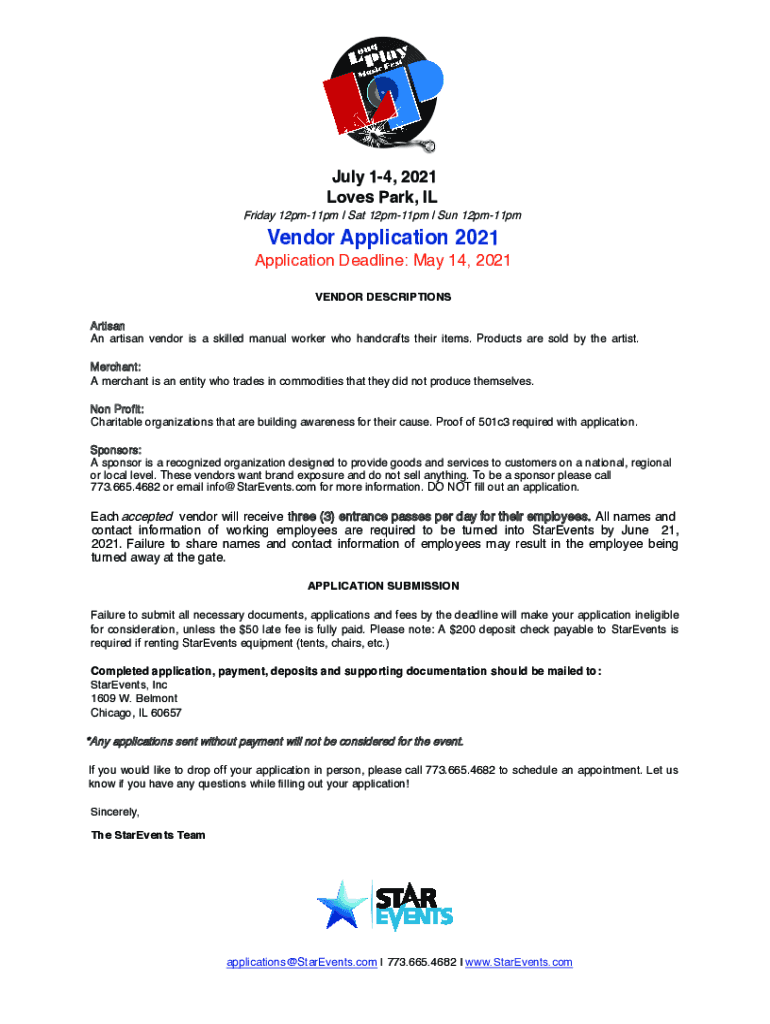 LPlay Music Fest

July 1-4, 2021
Loves Park, IL

Friday 12pm-11pm I Sat 12pm-11pm I Sun 12pm-11pm

Vendor Application 2021

Application Deadline: May 14, 2021

VENDOR DESCRIPTIONS

Artisan
An artisan vendor is a skilled manual worker who handcrafts their items. Products are sold by the artist.

Merchant:
A merchant is an entity who trades in commodities that they did not produce themselves.

Non Profit:
Charitable organizations that are building awareness for their cause. Proof of 501c3 required with application.

Sponsors:
A sponsor is a recognized organization designed to provide goods and services to customers on a national, regional or local level. These vendors want brand exposure and do not sell anything. To be a sponsor please call 773.665.4682 or email info@StarEvents.com for more information. DO NOT fill out an application.

Each accepted vendor will receive three (3) entrance passes per day for their employees. All names and contact information of working employees are required to be turned into StarEvents by June 21, 2021. Failure to share names and contact information of employees may result in the employee being turned away at the gate.

APPLICATION SUBMISSION

Failure to submit all necessary documents, applications and fees by the deadline will make your application ineligible for consideration, unless the $50 late fee is fully paid. Please note: A $200 deposit check payable to StarEvents is required if renting StarEvents equipment (tents, chairs, etc.)

Completed application, payment, deposits and supporting documentation should be mailed to:
StarEvents, Inc
1609 W. Belmont
Chicago, IL 60657

*Any applications sent without payment will not be considered for the event.

If you would like to drop off your application in person, please call 773.665.4682 to schedule an appointment. Let us know if you have any questions while filling out your application!

Sincerely,

The StarEvents Team

STAR EVENTS

applications@StarEvents.com I 773.665.4682 I www.StarEvents.com